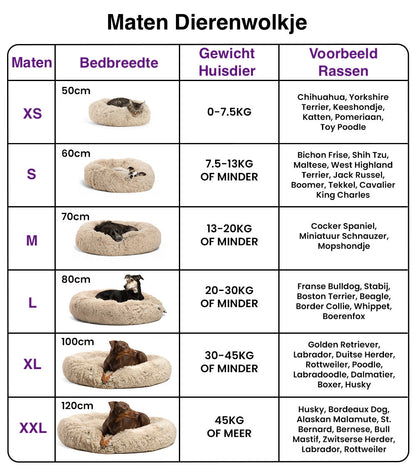 Maten Dierenwolkje

| Maten | Bedbreedte | Gewicht Huisdier | Voorbeeld Rassen |
|---|---|---|---|
| XS | 50cm | 0-7.5KG | Chihuahua, Yorkshire Terrier, Keeshondje, Katten, Pomeriaan, Toy Poodle |
| S | 60cm | 7.5-13KG OF MINDER | Bichon Frise, Shih Tzu, Maltese, West Highland Terrier, Jack Russel, Boomer, Tekkel, Cavalier King Charles |
| M | 70cm | 13-20KG OF MINDER | Cocker Spaniel, Miniatuur Schnauzer, Mopshondje |
| L | 80cm | 20-30KG OF MINDER | Franse Bulldog, Stabij, Boston Terrier, Beagle, Border Collie, Whippet, Boerenfox |
| XL | 100cm | 30-45KG OF MINDER | Golden Retriever, Labrador, Duitse Herder, Rottweiler, Poodle, Labradoodle, Dalmatier, Boxer, Husky |
| XXL | 120cm | 45KG OF MEER | Husky, Bordeaux Dog, Alaskan Malamute, St. Bernard, Bernese, Bull Mastif, Zwitserse Herder, Labrador, Rottweiler |